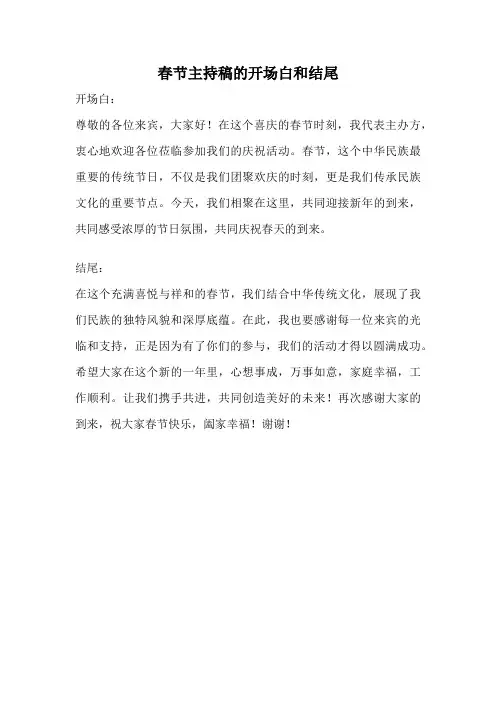 春节主持稿的开场白和结尾

开场白：

尊敬的各位来宾，大家好！在这个喜庆的春节时刻，我代表主办方，衷心地欢迎各位莅临参加我们的庆祝活动。春节，这个中华民族最重要的传统节日，不仅是我们团聚欢庆的时刻，更是我们传承民族文化的重要节点。今天，我们相聚在这里，共同迎接新年的到来，共同感受浓厚的节日氛围，共同庆祝春天的到来。

结尾：

在这个充满喜悦与祥和的春节，我们结合中华传统文化，展现了我们民族的独特风貌和深厚底蕴。在此，我也要感谢每一位来宾的光临和支持，正是因为有了你们的参与，我们的活动才得以圆满成功。希望大家在这个新的一年里，心想事成，万事如意，家庭幸福，工作顺利。让我们携手共进，共同创造美好的未来！再次感谢大家的到来，祝大家春节快乐，阖家幸福！谢谢！